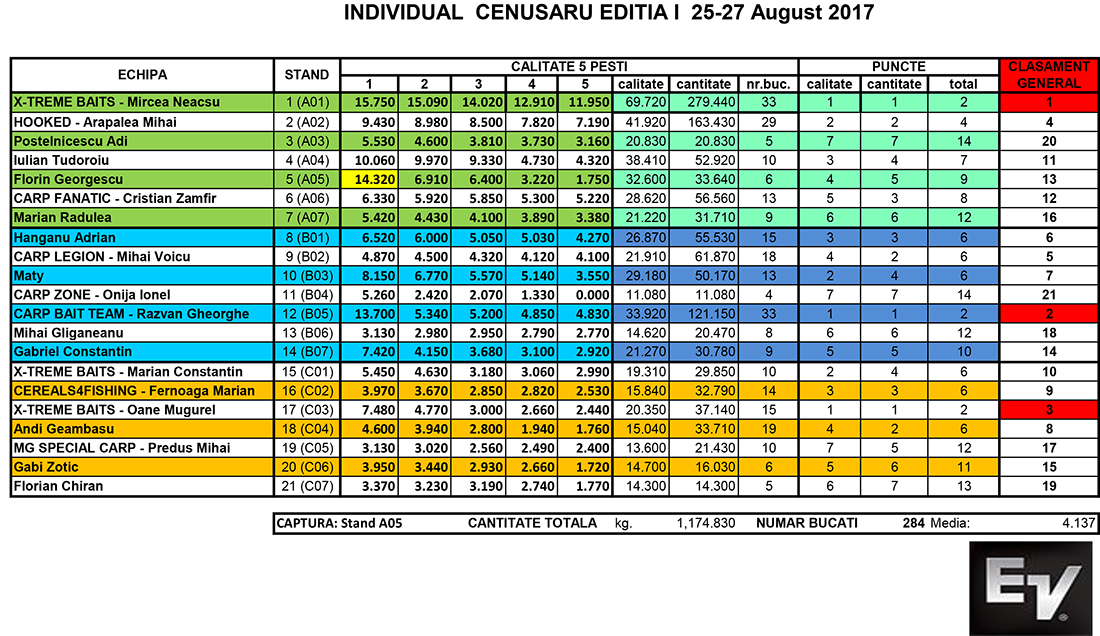 INDIVIDUAL CENUSARU EDITIA I 25-27 August 2017

| ECHIPA | STAND | CALITATE 5 PESTI 1 | 2 | 3 | 4 | 5 | calitate | cantitate | nr.buc. | PUNCTE calitate | cantitate | total | CLASAMENT GENERAL |
|---|---|---|---|---|---|---|---|---|---|---|---|---|---|
| X-TREME BAITS - Mircea Neacsu | 1 (A01) | 15.750 | 15.090 | 14.020 | 12.910 | 11.950 | 69.720 | 279.440 | 33 | 1 | 1 | 2 | 1 |
| HOOKED - Arapalea Mihai | 2 (A02) | 9.430 | 8.980 | 8.500 | 7.820 | 7.190 | 41.920 | 163.430 | 29 | 2 | 2 | 4 | 4 |
| Postelnicescu Adi | 3 (A03) | 5.530 | 4.600 | 3.810 | 3.730 | 3.160 | 20.830 | 20.830 | 5 | 7 | 7 | 14 | 20 |
| Iulian Tudoroiu | 4 (A04) | 10.060 | 9.970 | 9.330 | 4.730 | 4.320 | 38.410 | 52.920 | 10 | 3 | 4 | 7 | 11 |
| Florin Georgescu | 5 (A05) | 14.320 | 6.910 | 6.400 | 3.220 | 1.750 | 32.600 | 33.640 | 6 | 4 | 5 | 9 | 13 |
| CARP FANATIC - Cristian Zamfir | 6 (A06) | 6.330 | 5.920 | 5.850 | 5.300 | 5.220 | 28.620 | 56.560 | 13 | 5 | 3 | 8 | 12 |
| Marian Radulea | 7 (A07) | 5.420 | 4.430 | 4.100 | 3.890 | 3.380 | 21.220 | 31.710 | 9 | 6 | 6 | 12 | 16 |
| Hanganu Adrian | 8 (B01) | 6.520 | 6.000 | 5.050 | 5.030 | 4.270 | 26.870 | 55.530 | 15 | 3 | 3 | 6 | 6 |
| CARP LEGION - Mihai Voicu | 9 (B02) | 4.870 | 4.500 | 4.320 | 4.120 | 4.100 | 21.910 | 61.870 | 18 | 4 | 2 | 6 | 5 |
| Maty | 10 (B03) | 8.150 | 6.770 | 5.570 | 5.140 | 3.550 | 29.180 | 50.170 | 13 | 2 | 4 | 6 | 7 |
| CARP ZONE - Onija Ionel | 11 (B04) | 5.260 | 2.420 | 2.070 | 1.330 | 0.000 | 11.080 | 11.080 | 4 | 7 | 7 | 14 | 21 |
| CARP BAIT TEAM - Razvan Gheorghe | 12 (B05) | 13.700 | 5.340 | 5.200 | 4.850 | 4.830 | 33.920 | 121.150 | 33 | 1 | 1 | 2 | 2 |
| Mihai Gliganeanu | 13 (B06) | 3.130 | 2.980 | 2.950 | 2.790 | 2.770 | 14.620 | 20.470 | 8 | 6 | 6 | 12 | 18 |
| Gabriel Constantin | 14 (B07) | 7.420 | 4.150 | 3.680 | 3.100 | 2.920 | 21.270 | 30.780 | 9 | 5 | 5 | 10 | 14 |
| X-TREME BAITS - Marian Constantin | 15 (C01) | 5.450 | 4.630 | 3.180 | 3.060 | 2.990 | 19.310 | 29.850 | 10 | 2 | 4 | 6 | 10 |
| CEREALS4FISHING - Fernoaga Marian | 16 (C02) | 3.970 | 3.670 | 2.850 | 2.820 | 2.530 | 15.840 | 32.790 | 14 | 3 | 3 | 6 | 9 |
| X-TREME BAITS - Oane Mugurel | 17 (C03) | 7.480 | 4.770 | 3.000 | 2.660 | 2.440 | 20.350 | 37.140 | 15 | 1 | 1 | 2 | 3 |
| Andi Geambasu | 18 (C04) | 4.600 | 3.940 | 2.800 | 1.940 | 1.760 | 15.040 | 33.710 | 19 | 4 | 2 | 6 | 8 |
| MG SPECIAL CARP - Predus Mihai | 19 (C05) | 3.130 | 3.020 | 2.560 | 2.490 | 2.400 | 13.600 | 21.430 | 10 | 7 | 5 | 12 | 17 |
| Gabi Zotic | 20 (C06) | 3.950 | 3.440 | 2.930 | 2.660 | 1.720 | 14.700 | 16.030 | 6 | 5 | 6 | 11 | 15 |
| Florian Chiran | 21 (C07) | 3.370 | 3.230 | 3.190 | 2.740 | 1.770 | 14.300 | 14.300 | 5 | 6 | 7 | 13 | 19 |

CAPTURA: Stand A05 CANTITATE TOTALA kg. 1,174.830 NUMAR BUCATI 284 Media: 4.137

EV